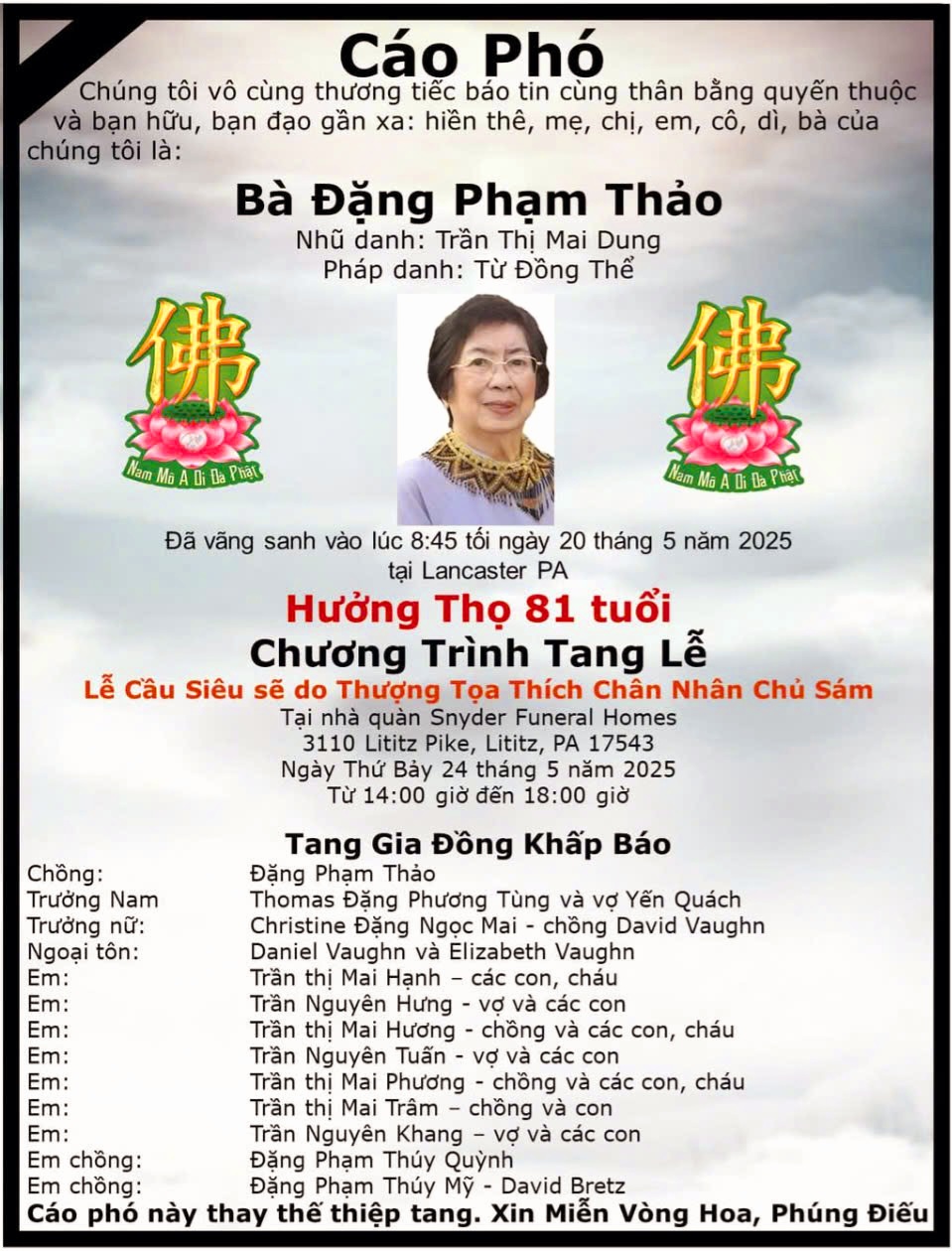 Cáo Phó

Chúng tôi vô cùng thương tiếc báo tin cùng thân bằng quyến thuộc và bạn hữu, bạn đạo gần xa: hiền thê, mẹ, chị, em, cô, dì, bà của chúng tôi là:

Bà Đặng Phạm Thảo
Nhũ danh: Trần Thị Mai Dung
Pháp danh: Từ Đồng Thể

佛
Nam Mô A Di Đà Phật

佛
Nam Mô A Di Đà Phật

Đã vãng sanh vào lúc 8:45 tối ngày 20 tháng 5 năm 2025
tại Lancaster PA

Hưởng Thọ 81 tuổi

Chương Trình Tang Lễ

Lễ Cầu Siêu sẽ do Thượng Tọa Thích Chân Nhân Chủ Sám
Tại nhà quàn Snyder Funeral Homes
3110 Lititz Pike, Lititz, PA 17543
Ngày Thứ Bảy 24 tháng 5 năm 2025
Từ 14:00 giờ đến 18:00 giờ

Tang Gia Đồng Khấp Báo

| | |
|---|---|
| Chồng: | Đặng Phạm Thảo |
| Trưởng Nam | Thomas Đặng Phương Tùng và vợ Yến Quách |
| Trưởng nữ: | Christine Đặng Ngọc Mai - chồng David Vaughn |
| Ngoại tôn: | Daniel Vaughn và Elizabeth Vaughn |
| Em: | Trần thị Mai Hạnh – các con, cháu |
| Em: | Trần Nguyên Hưng - vợ và các con |
| Em: | Trần thị Mai Hương - chồng và các con, cháu |
| Em: | Trần Nguyên Tuấn - vợ và các con |
| Em: | Trần thị Mai Phương - chồng và các con, cháu |
| Em: | Trần thị Mai Trâm – chồng và con |
| Em: | Trần Nguyên Khang – vợ và các con |
| Em chồng: | Đặng Phạm Thúy Quỳnh |
| Em chồng: | Đặng Phạm Thúy Mỹ - David Bretz |

Cáo phó này thay thế thiệp tang. Xin Miễn Vòng Hoa, Phúng Điếu